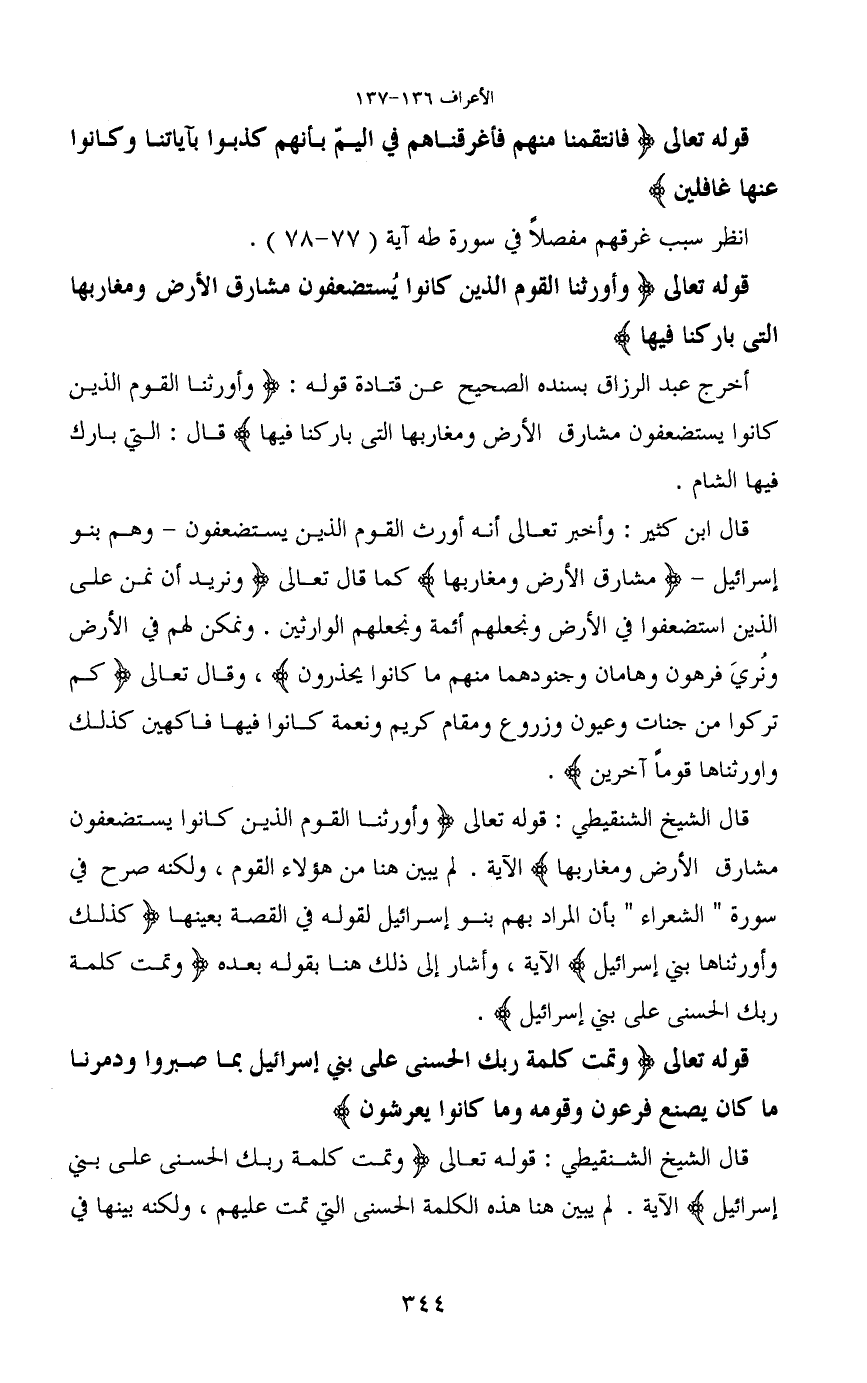 الأعراف ١٣٦-١٣٧

قوله تعالى ﴿ فانتقمنا منهم فأغرقناهم في اليمّ بأنهم كذبوا بآياتنا وكانوا عنها غافلين ﴾

انظر سبب غرقهم مفصلاً في سورة طه آية ( ٧٧-٧٨ ) .

قوله تعالى ﴿ وأورثنا القوم الذين كانوا يُستضعفون مشارق الأرض ومغاربها التى باركنا فيها ﴾

أخرج عبد الرزاق بسنده الصحيح عن قتادة قوله : ﴿ وأورثنا القوم الذين كانوا يستضعفون مشارق الأرض ومغاربها التى باركنا فيها ﴾ قال : التي بارك فيها الشام .

قال ابن كثير : وأخبر تعالى أنه أورث القوم الذين يستضعفون - وهم بنو إسرائيل - ﴿ مشارق الأرض ومغاربها ﴾ كما قال تعالى ﴿ ونريد أن نمن على الذين استضعفوا في الأرض ونجعلهم أئمة ونجعلهم الوارثين . ونمكن لهم في الأرض ونُريَ فرعون وهامان وجنودهما منهم ما كانوا يحذرون ﴾ ، وقال تعالى ﴿ كم تركوا من جنات وعيون وزروع ومقام كريم ونعمة كانوا فيها فاكهين كذلك واورثناها قوماً آخرين ﴾ .

قال الشيخ الشنقيطي : قوله تعالى ﴿ وأورثنا القوم الذين كانوا يستضعفون مشارق الأرض ومغاربها ﴾ الآية . لم يبين هنا من هؤلاء القوم ، ولكنه صرح في سورة " الشعراء " بأن المراد بهم بنو إسرائيل لقوله في القصة بعينها ﴿ كذلك وأورثناها بني إسرائيل ﴾ الآية ، وأشار إلى ذلك هنا بقوله بعده ﴿ وتمت كلمة ربك الحسنى على بني إسرائيل ﴾ .

قوله تعالى ﴿ وتمت كلمة ربك الحسنى على بني إسرائيل بما صبروا ودمرنا ما كان يصنع فرعون وقومه وما كانوا يعرشون ﴾

قال الشيخ الشنقيطي : قوله تعالى ﴿ وتمت كلمة ربك الحسنى على بني إسرائيل ﴾ الآية . لم يبين هنا هذه الكلمة الحسنى التي تمت عليهم ، ولكنه بينها في

٣٤٤